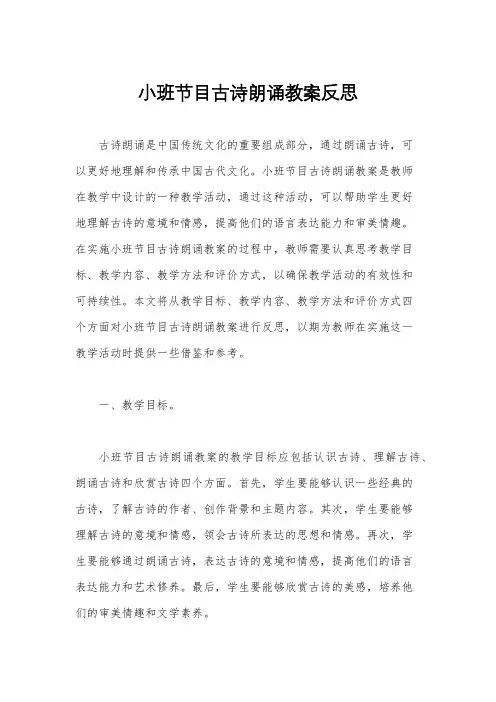 小班节目古诗朗诵教案反思

古诗朗诵是中国传统文化的重要组成部分，通过朗诵古诗，可以更好地理解和传承中国古代文化。小班节目古诗朗诵教案是教师在教学中设计的一种教学活动，通过这种活动，可以帮助学生更好地理解古诗的意境和情感，提高他们的语言表达能力和审美情趣。在实施小班节目古诗朗诵教案的过程中，教师需要认真思考教学目标、教学内容、教学方法和评价方式，以确保教学活动的有效性和可持续性。本文将从教学目标、教学内容、教学方法和评价方式四个方面对小班节目古诗朗诵教案进行反思，以期为教师在实施这一教学活动时提供一些借鉴和参考。

一、教学目标。

小班节目古诗朗诵教案的教学目标应包括认识古诗、理解古诗、朗诵古诗和欣赏古诗四个方面。首先，学生要能够认识一些经典的古诗，了解古诗的作者、创作背景和主题内容。其次，学生要能够理解古诗的意境和情感，领会古诗所表达的思想和情感。再次，学生要能够通过朗诵古诗，表达古诗的意境和情感，提高他们的语言表达能力和艺术修养。最后，学生要能够欣赏古诗的美感，培养他们的审美情趣和文学素养。